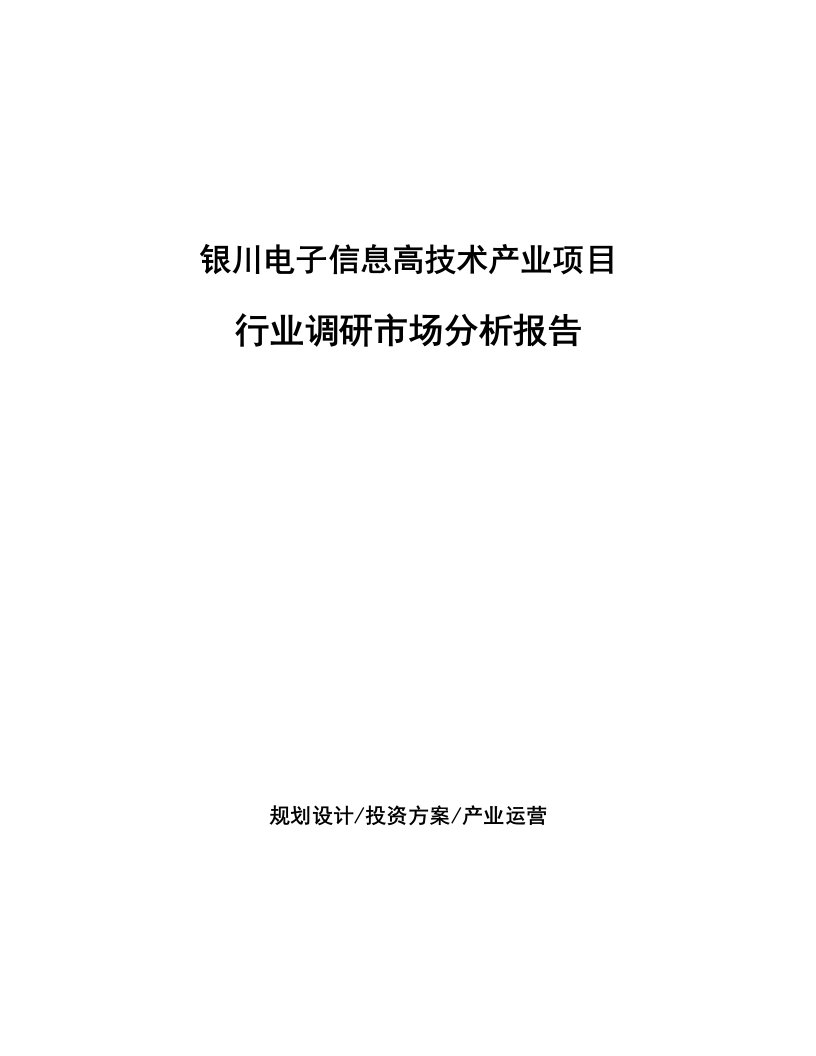 银川电子信息高技术产业项目

行业调研市场分析报告

规划设计/投资方案/产业运营